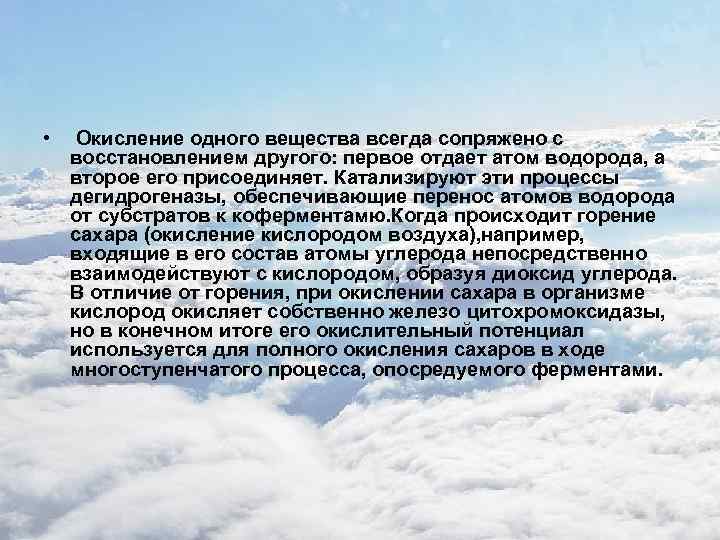 • Окисление одного вещества всегда сопряжено с восстановлением другого: первое отдает атом водорода, а второе его присоединяет. Катализируют эти процессы дегидрогеназы, обеспечивающие перенос атомов водорода от субстратов к коферментамю.Когда происходит горение сахара (окисление кислородом воздуха),например, входящие в его состав атомы углерода непосредственно взаимодействуют с кислородом, образуя диоксид углерода. В отличие от горения, при окислении сахара в организме кислород окисляет собственно железо цитохромоксидазы, но в конечном итоге его окислительный потенциал используется для полного окисления сахаров в ходе многоступенчатого процесса, опосредуемого ферментами.